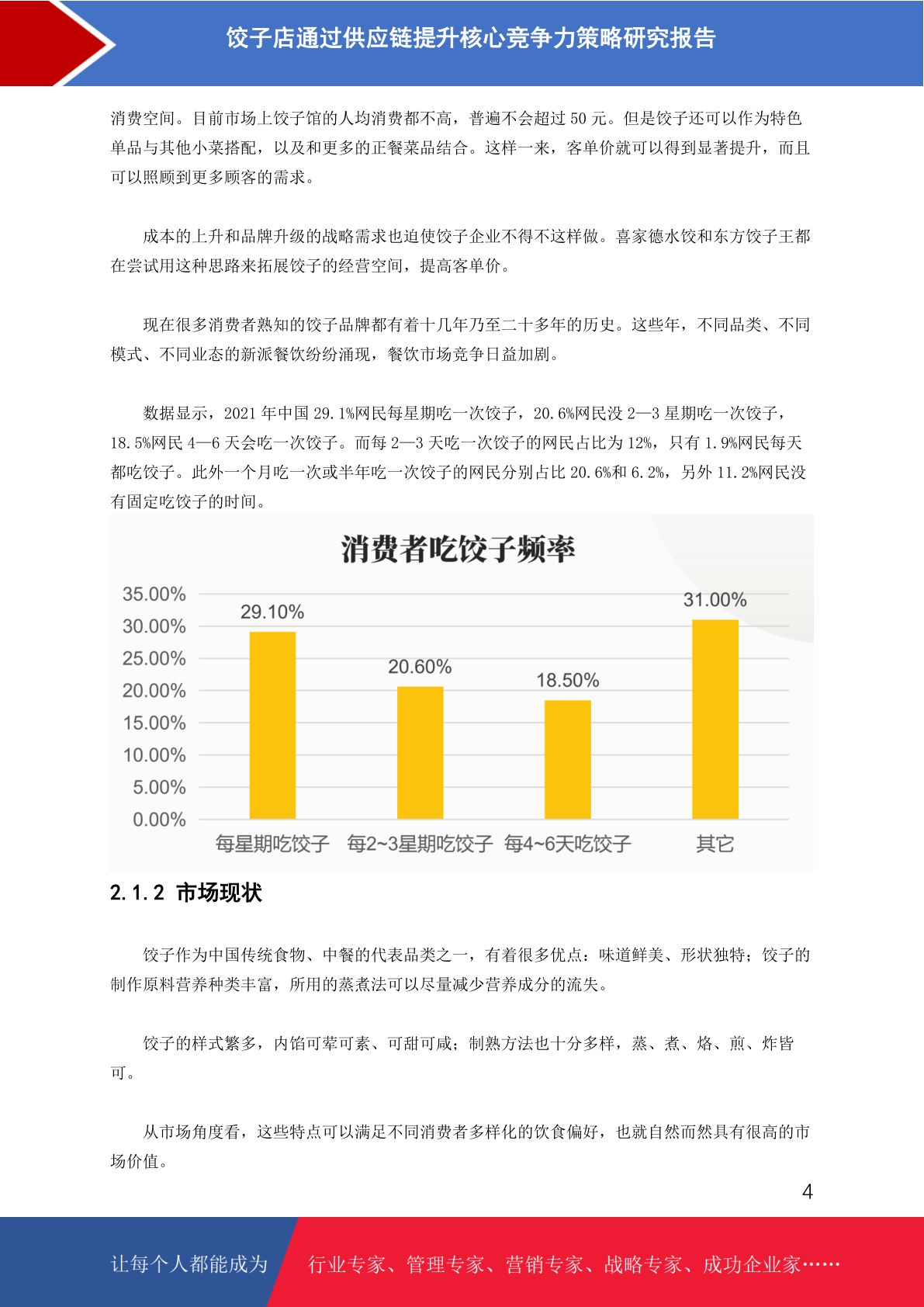 饺子店通过供应链提升核心竞争力策略研究报告

消费空间。目前市场上饺子馆的人均消费都不高，普遍不会超过 50 元。但是饺子还可以作为特色单品与其他小菜搭配，以及和更多的正餐菜品结合。这样一来，客单价就可以得到显著提升，而且可以照顾到更多顾客的需求。

成本的上升和品牌升级的战略需求也迫使饺子企业不得不这样做。喜家德水饺和东方饺子王都在尝试用这种思路来拓展饺子的经营空间，提高客单价。

现在很多消费者熟知的饺子品牌都有着十几年乃至二十多年的历史。这些年，不同品类、不同模式、不同业态的新派餐饮纷纷涌现，餐饮市场竞争日益加剧。

数据显示，2021 年中国 29.1%网民每星期吃一次饺子，20.6%网民没 2—3 星期吃一次饺子，18.5%网民 4—6 天会吃一次饺子。而每 2—3 天吃一次饺子的网民占比为 12%，只有 1.9%网民每天都吃饺子。此外一个月吃一次或半年吃一次饺子的网民分别占比 20.6%和 6.2%，另外 11.2%网民没有固定吃饺子的时间。

消费者吃饺子频率

35.00%
30.00%
25.00%
20.00%
15.00%
10.00%
5.00%
0.00%

29.10%
20.60%
18.50%
31.00%

每星期吃饺子 每2~3星期吃饺子 每4~6天吃饺子 其它

2.1.2 市场现状

饺子作为中国传统食物、中餐的代表品类之一，有着很多优点：味道鲜美、形状独特；饺子的制作原料营养种类丰富，所用的蒸煮法可以尽量减少营养成分的流失。

饺子的样式繁多，内馅可荤可素、可甜可咸；制熟方法也十分多样，蒸、煮、烙、煎、炸皆可。

从市场角度看，这些特点可以满足不同消费者多样化的饮食偏好，也就自然而然具有很高的市场价值。

4

让每个人都能成为 行业专家、管理专家、营销专家、战略专家、成功企业家……